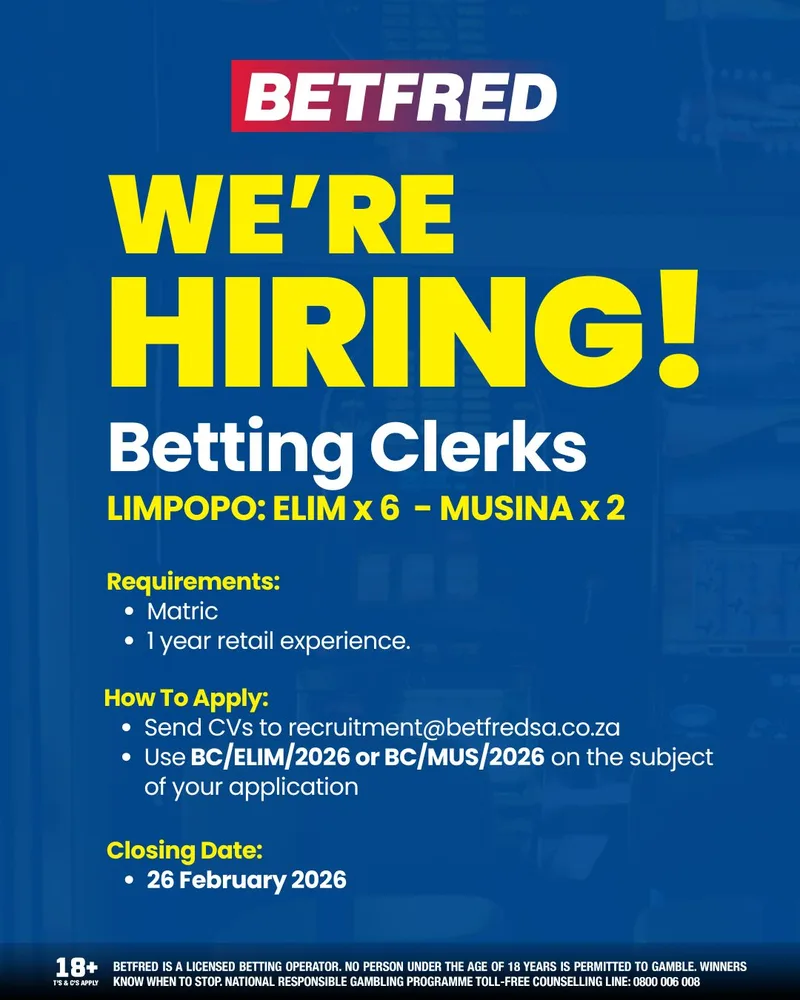 BETFRED

WE'RE HIRING!

Betting Clerks

LIMPOPO: ELIM x 6 - MUSINA x 2

Requirements:
• Matric
• 1 year retail experience.

How To Apply:
• Send CVs to recruitment@betfredsa.co.za
• Use BC/ELIM/2026 or BC/MUS/2026 on the subject of your application

Closing Date:
• 26 February 2026

18+
T'S & C'S APPLY

BETFRED IS A LICENSED BETTING OPERATOR. NO PERSON UNDER THE AGE OF 18 YEARS IS PERMITTED TO GAMBLE. WINNERS KNOW WHEN TO STOP. NATIONAL RESPONSIBLE GAMBLING PROGRAMME TOLL-FREE COUNSELLING LINE: 0800 006 008